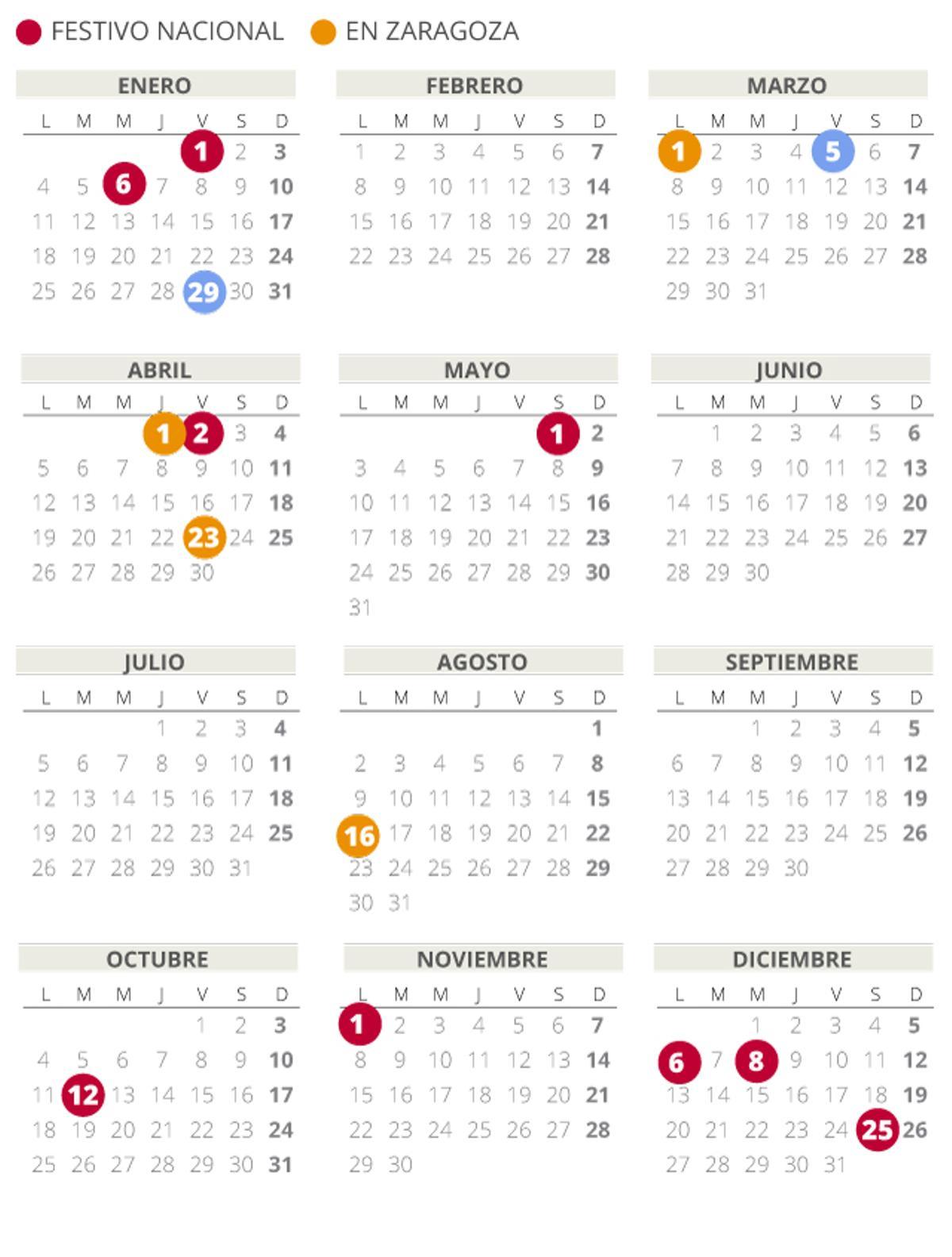 FESTIVO NACIONAL EN ZARAGOZA

ENERO

| L | M | M | J | V | S | D |
|---|---|---|---|---|---|---|
| | | | | 1 | 2 | 3 |
| 4 | 5 | 6 | 7 | 8 | 9 | 10 |
| 11 | 12 | 13 | 14 | 15 | 16 | 17 |
| 18 | 19 | 20 | 21 | 22 | 23 | 24 |
| 25 | 26 | 27 | 28 | 29 | 30 | 31 |

FEBRERO

| L | M | M | J | V | S | D |
|---|---|---|---|---|---|---|
| 1 | 2 | 3 | 4 | 5 | 6 | 7 |
| 8 | 9 | 10 | 11 | 12 | 13 | 14 |
| 15 | 16 | 17 | 18 | 19 | 20 | 21 |
| 22 | 23 | 24 | 25 | 26 | 27 | 28 |

MARZO

| L | M | M | J | V | S | D |
|---|---|---|---|---|---|---|
| 1 | 2 | 3 | 4 | 5 | 6 | 7 |
| 8 | 9 | 10 | 11 | 12 | 13 | 14 |
| 15 | 16 | 17 | 18 | 19 | 20 | 21 |
| 22 | 23 | 24 | 25 | 26 | 27 | 28 |
| 29 | 30 | 31 | | | | |

ABRIL

| L | M | M | J | V | S | D |
|---|---|---|---|---|---|---|
| | | | 1 | 2 | 3 | 4 |
| 5 | 6 | 7 | 8 | 9 | 10 | 11 |
| 12 | 13 | 14 | 15 | 16 | 17 | 18 |
| 19 | 20 | 21 | 22 | 23 | 24 | 25 |
| 26 | 27 | 28 | 29 | 30 | | |

MAYO

| L | M | M | J | V | S | D |
|---|---|---|---|---|---|---|
| | | | | | 1 | 2 |
| 3 | 4 | 5 | 6 | 7 | 8 | 9 |
| 10 | 11 | 12 | 13 | 14 | 15 | 16 |
| 17 | 18 | 19 | 20 | 21 | 22 | 23 |
| 24 | 25 | 26 | 27 | 28 | 29 | 30 |
| 31 | | | | | | |

JUNIO

| L | M | M | J | V | S | D |
|---|---|---|---|---|---|---|
| | 1 | 2 | 3 | 4 | 5 | 6 |
| 7 | 8 | 9 | 10 | 11 | 12 | 13 |
| 14 | 15 | 16 | 17 | 18 | 19 | 20 |
| 21 | 22 | 23 | 24 | 25 | 26 | 27 |
| 28 | 29 | 30 | | | | |

JULIO

| L | M | M | J | V | S | D |
|---|---|---|---|---|---|---|
| | | | 1 | 2 | 3 | 4 |
| 5 | 6 | 7 | 8 | 9 | 10 | 11 |
| 12 | 13 | 14 | 15 | 16 | 17 | 18 |
| 19 | 20 | 21 | 22 | 23 | 24 | 25 |
| 26 | 27 | 28 | 29 | 30 | 31 | |

AGOSTO

| L | M | M | J | V | S | D |
|---|---|---|---|---|---|---|
| | | | | | | 1 |
| 2 | 3 | 4 | 5 | 6 | 7 | 8 |
| 9 | 10 | 11 | 12 | 13 | 14 | 15 |
| 16 | 17 | 18 | 19 | 20 | 21 | 22 |
| 23 | 24 | 25 | 26 | 27 | 28 | 29 |
| 30 | 31 | | | | | |

SEPTIEMBRE

| L | M | M | J | V | S | D |
|---|---|---|---|---|---|---|
| | | 1 | 2 | 3 | 4 | 5 |
| 6 | 7 | 8 | 9 | 10 | 11 | 12 |
| 13 | 14 | 15 | 16 | 17 | 18 | 19 |
| 20 | 21 | 22 | 23 | 24 | 25 | 26 |
| 27 | 28 | 29 | 30 | | | |

OCTUBRE

| L | M | M | J | V | S | D |
|---|---|---|---|---|---|---|
| | | | | 1 | 2 | 3 |
| 4 | 5 | 6 | 7 | 8 | 9 | 10 |
| 11 | 12 | 13 | 14 | 15 | 16 | 17 |
| 18 | 19 | 20 | 21 | 22 | 23 | 24 |
| 25 | 26 | 27 | 28 | 29 | 30 | 31 |

NOVIEMBRE

| L | M | M | J | V | S | D |
|---|---|---|---|---|---|---|
| 1 | 2 | 3 | 4 | 5 | 6 | 7 |
| 8 | 9 | 10 | 11 | 12 | 13 | 14 |
| 15 | 16 | 17 | 18 | 19 | 20 | 21 |
| 22 | 23 | 24 | 25 | 26 | 27 | 28 |
| 29 | 30 | | | | | |

DICIEMBRE

| L | M | M | J | V | S | D |
|---|---|---|---|---|---|---|
| | | 1 | 2 | 3 | 4 | 5 |
| 6 | 7 | 8 | 9 | 10 | 11 | 12 |
| 13 | 14 | 15 | 16 | 17 | 18 | 19 |
| 20 | 21 | 22 | 23 | 24 | 25 | 26 |
| 27 | 28 | 29 | 30 | 31 | | |